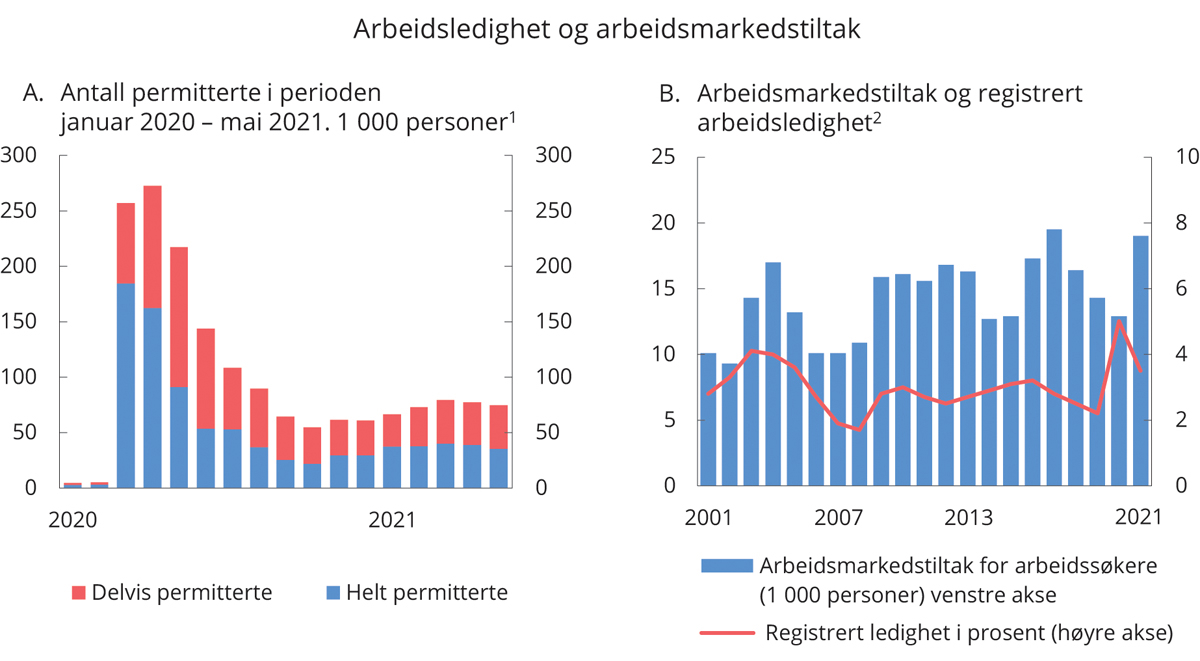 Arbeidsledighet og arbeidsmarkedstiltak

A. Antall permitterte i perioden januar 2020 – mai 2021. 1 000 personer$^1$

300 250 200 150 100 50 0

300 250 200 150 100 50 0

2020

2021

Delvis permitterte

Helt permitterte

B. Arbeidsmarkedstiltak og registrert arbeidsledighet$^2$

25 20 15 10 5 0

10 8 6 4 2 0

2001

2007

2013

2021

Arbeidsmarkedstiltak for arbeidssøkere (1 000 personer) venstre akse

Registrert ledighet i prosent (høyre akse)